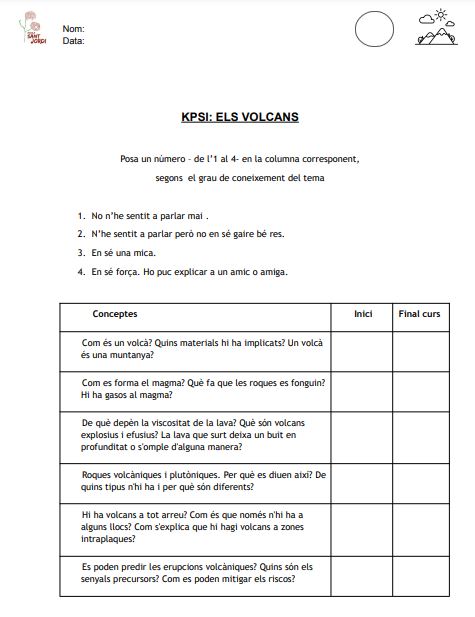 SANT JORDI

Nom:
Data:

KPSI: ELS VOLCANS

Posa un número - de l'1 al 4- en la columna corresponent, segons el grau de coneixement del tema

1. No n'he sentit a parlar mai .
2. N'he sentit a parlar però no en sé gaire bé res.
3. En sé una mica.
4. En sé força. Ho puc explicar a un amic o amiga.

| Conceptes | Inici | Final curs |
|---|---|---|
| Com és un volcà? Quins materials hi ha implicats? Un volcà és una muntanya? | | |
| Com es forma el magma? Què fa que les roques es fonguin? Hi ha gasos al magma? | | |
| De què depèn la viscositat de la lava? Què són volcans explosius i efusius? La lava que surt deixa un buit en profunditat o s'omple d'alguna manera? | | |
| Roques volcàniques i plutòniques. Per què es diuen així? De quins tipus n'hi ha i per què són diferents? | | |
| Hi ha volcans a tot arreu? Com és que només n'hi ha a alguns llocs? Com s'explica que hi hagi volcans a zones intraplaques? | | |
| Es poden predir les erupcions volcàniques? Quins són els senyals precursors? Com es poden mitigar els riscos? | | |